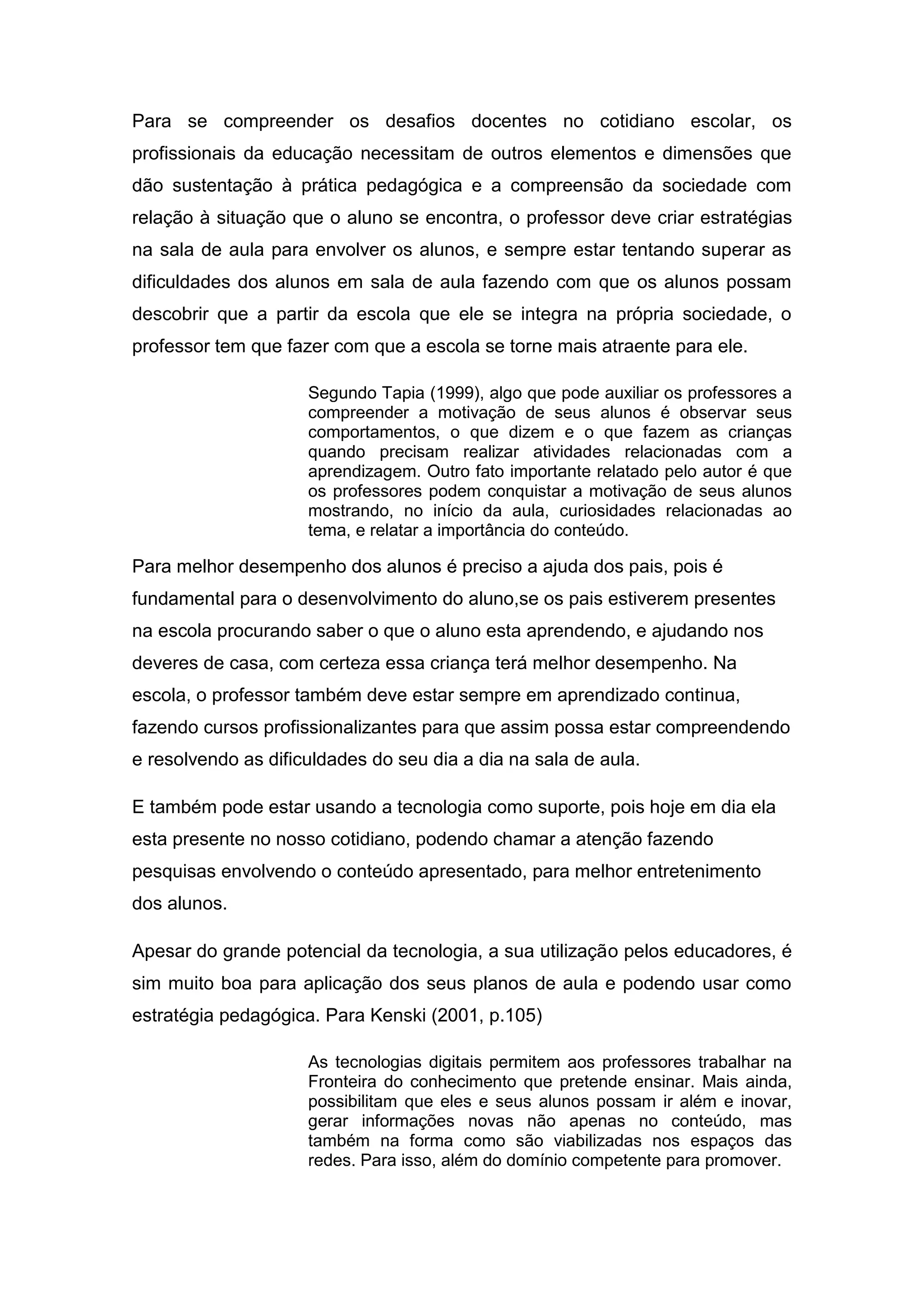 Para se compreender os desafios docentes no cotidiano escolar, os profissionais da educação necessitam de outros elementos e dimensões que dão sustentação à prática pedagógica e a compreensão da sociedade com relação à situação que o aluno se encontra, o professor deve criar estratégias na sala de aula para envolver os alunos, e sempre estar tentando superar as dificuldades dos alunos em sala de aula fazendo com que os alunos possam descobrir que a partir da escola que ele se integra na própria sociedade, o professor tem que fazer com que a escola se torne mais atraente para ele.

Segundo Tapia (1999), algo que pode auxiliar os professores a compreender a motivação de seus alunos é observar seus comportamentos, o que dizem e o que fazem as crianças quando precisam realizar atividades relacionadas com a aprendizagem. Outro fato importante relatado pelo autor é que os professores podem conquistar a motivação de seus alunos mostrando, no início da aula, curiosidades relacionadas ao tema, e relatar a importância do conteúdo.

Para melhor desempenho dos alunos é preciso a ajuda dos pais, pois é fundamental para o desenvolvimento do aluno,se os pais estiverem presentes na escola procurando saber o que o aluno esta aprendendo, e ajudando nos deveres de casa, com certeza essa criança terá melhor desempenho. Na escola, o professor também deve estar sempre em aprendizado continua, fazendo cursos profissionalizantes para que assim possa estar compreendendo e resolvendo as dificuldades do seu dia a dia na sala de aula.

E também pode estar usando a tecnologia como suporte, pois hoje em dia ela esta presente no nosso cotidiano, podendo chamar a atenção fazendo pesquisas envolvendo o conteúdo apresentado, para melhor entretenimento dos alunos.

Apesar do grande potencial da tecnologia, a sua utilização pelos educadores, é sim muito boa para aplicação dos seus planos de aula e podendo usar como estratégia pedagógica. Para Kenski (2001, p.105)

As tecnologias digitais permitem aos professores trabalhar na Fronteira do conhecimento que pretende ensinar. Mais ainda, possibilitam que eles e seus alunos possam ir além e inovar, gerar informações novas não apenas no conteúdo, mas também na forma como são viabilizadas nos espaços das redes. Para isso, além do domínio competente para promover.